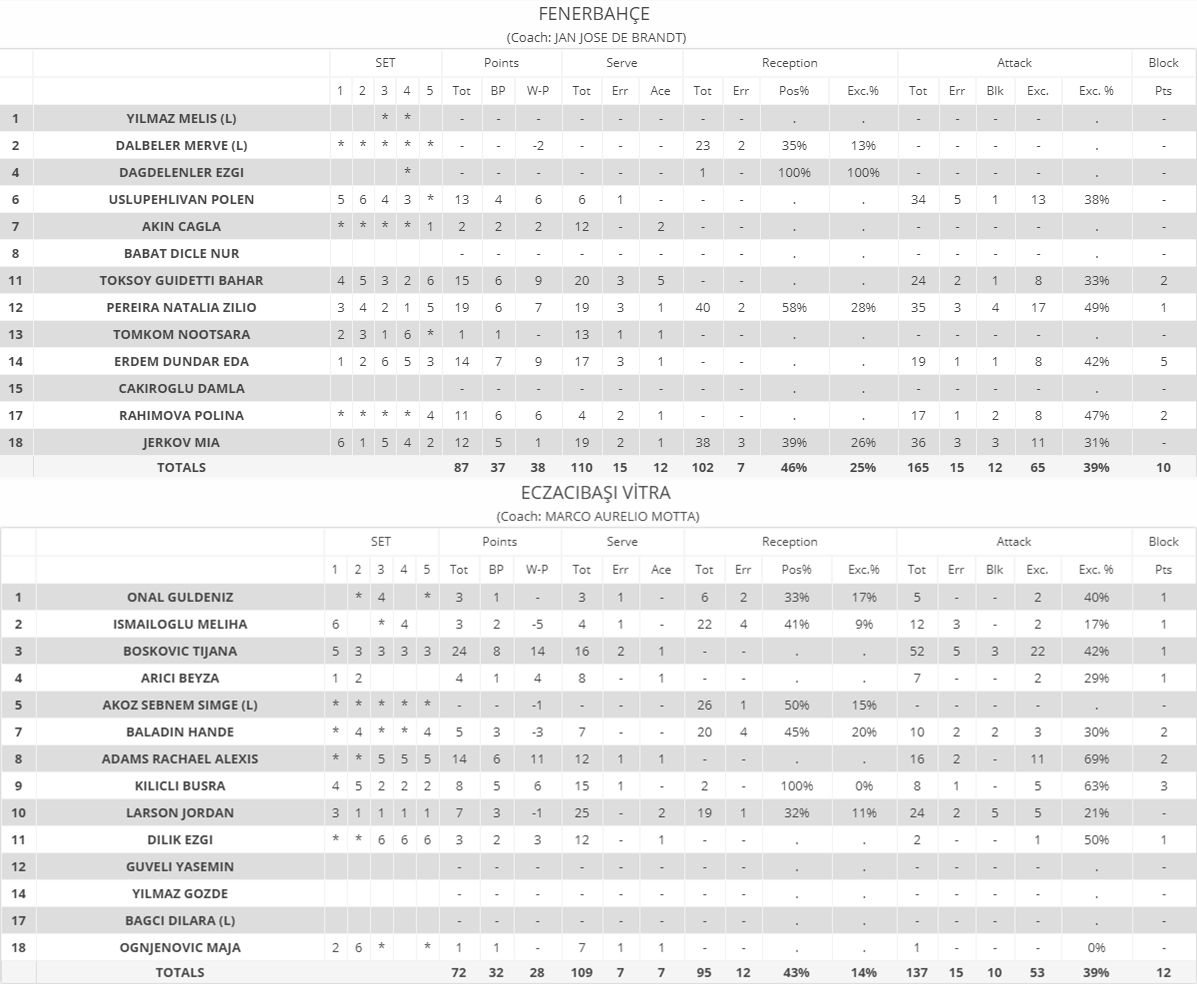 FENERBAHÇE
(Coach: JAN JOSE DE BRANDT)

| | | SET | | | | | Points | | | Serve | | | Reception | | | | Attack | | | | | Block |
|---|---|---|---|---|---|---|---|---|---|---|---|---|---|---|---|---|---|---|---|---|---|---|
| | | 1 | 2 | 3 | 4 | 5 | Tot | BP | W-P | Tot | Err | Ace | Tot | Err | Pos% | Exc.% | Tot | Err | Blk | Exc. | Exc. % | Pts |
| 1 | YILMAZ MELIS (L) | | | * | * | | - | - | - | - | - | - | - | - | . | . | - | - | - | - | . | - |
| 2 | DALBELER MERVE (L) | * | * | * | * | * | - | - | -2 | - | - | - | 23 | 2 | 35% | 13% | - | - | - | - | . | - |
| 4 | DAGDELENLER EZGI | | | | * | | - | - | - | - | - | - | 1 | - | 100% | 100% | - | - | - | - | . | - |
| 6 | USLUPEHLIVAN POLEN | 5 | 6 | 4 | 3 | * | 13 | 4 | 6 | 6 | 1 | - | - | - | . | . | 34 | 5 | 1 | 13 | 38% | - |
| 7 | AKIN CAGLA | * | * | * | * | 1 | 2 | 2 | 2 | 12 | - | 2 | - | - | . | . | - | - | - | - | . | - |
| 8 | BABAT DICLE NUR | | | | | | - | - | - | - | - | - | - | - | . | . | - | - | - | - | . | - |
| 11 | TOKSOY GUIDETTI BAHAR | 4 | 5 | 3 | 2 | 6 | 15 | 6 | 9 | 20 | 3 | 5 | - | - | . | . | 24 | 2 | 1 | 8 | 33% | 2 |
| 12 | PEREIRA NATALIA ZILIO | 3 | 4 | 2 | 1 | 5 | 19 | 6 | 7 | 19 | 3 | 1 | 40 | 2 | 58% | 28% | 35 | 3 | 4 | 17 | 49% | 1 |
| 13 | TOMKOM NOOTSARA | 2 | 3 | 1 | 6 | * | 1 | 1 | - | 13 | 1 | 1 | - | - | . | . | - | - | - | - | . | - |
| 14 | ERDEM DUNDAR EDA | 1 | 2 | 6 | 5 | 3 | 14 | 7 | 9 | 17 | 3 | 1 | - | - | . | . | 19 | 1 | 1 | 8 | 42% | 5 |
| 15 | CAKIROGLU DAMLA | | | | | | - | - | - | - | - | - | - | - | . | . | - | - | - | - | . | - |
| 17 | RAHIMOVA POLINA | * | * | * | * | 4 | 11 | 6 | 6 | 4 | 2 | 1 | - | - | . | . | 17 | 1 | 2 | 8 | 47% | 2 |
| 18 | JERKOV MIA | 6 | 1 | 5 | 4 | 2 | 12 | 5 | 1 | 19 | 2 | 1 | 38 | 3 | 39% | 26% | 36 | 3 | 3 | 11 | 31% | - |
| | TOTALS | | | | | | 87 | 37 | 38 | 110 | 15 | 12 | 102 | 7 | 46% | 25% | 165 | 15 | 12 | 65 | 39% | 10 |

ECZACIBAŞI VİTRA
(Coach: MARCO AURELIO MOTTA)

| | | SET | | | | | Points | | | Serve | | | Reception | | | | Attack | | | | | Block |
|---|---|---|---|---|---|---|---|---|---|---|---|---|---|---|---|---|---|---|---|---|---|---|
| | | 1 | 2 | 3 | 4 | 5 | Tot | BP | W-P | Tot | Err | Ace | Tot | Err | Pos% | Exc.% | Tot | Err | Blk | Exc. | Exc. % | Pts |
| 1 | ONAL GULDENIZ | | * | 4 | | * | 3 | 1 | - | 3 | 1 | - | 6 | 2 | 33% | 17% | 5 | - | - | 2 | 40% | 1 |
| 2 | ISMAILOGLU MELIHA | 6 | | * | 4 | | 3 | 2 | -5 | 4 | 1 | - | 22 | 4 | 41% | 9% | 12 | 3 | - | 2 | 17% | 1 |
| 3 | BOSKOVIC TIJANA | 5 | 3 | 3 | 3 | 3 | 24 | 8 | 14 | 16 | 2 | 1 | - | - | . | . | 52 | 5 | 3 | 22 | 42% | 1 |
| 4 | ARICI BEYZA | 1 | 2 | | | | 4 | 1 | 4 | 8 | - | 1 | - | - | . | . | 7 | - | - | 2 | 29% | 1 |
| 5 | AKOZ SEBNEM SIMGE (L) | * | * | * | * | * | - | - | -1 | - | - | - | 26 | 1 | 50% | 15% | - | - | - | - | . | - |
| 7 | BALADIN HANDE | * | 4 | * | * | 4 | 5 | 3 | -3 | 7 | - | - | 20 | 4 | 45% | 20% | 10 | 2 | 2 | 3 | 30% | 2 |
| 8 | ADAMS RACHAEL ALEXIS | * | * | 5 | 5 | 5 | 14 | 6 | 11 | 12 | 1 | 1 | - | - | . | . | 16 | 2 | - | 11 | 69% | 2 |
| 9 | KILICLI BUSRA | 4 | 5 | 2 | 2 | 2 | 8 | 5 | 6 | 15 | 1 | - | 2 | - | 100% | 0% | 8 | 1 | - | 5 | 63% | 3 |
| 10 | LARSON JORDAN | 3 | 1 | 1 | 1 | 1 | 7 | 3 | -1 | 25 | - | 2 | 19 | 1 | 32% | 11% | 24 | 2 | 5 | 5 | 21% | - |
| 11 | DILIK EZGI | * | * | 6 | 6 | 6 | 3 | 2 | 3 | 12 | - | 1 | - | - | . | . | 2 | - | - | 1 | 50% | 1 |
| 12 | GUVELI YASEMIN | | | | | | - | - | - | - | - | - | - | - | . | . | - | - | - | - | . | - |
| 14 | YILMAZ GOZDE | | | | | | - | - | - | - | - | - | - | - | . | . | - | - | - | - | . | - |
| 17 | BAGCI DILARA (L) | | | | | | - | - | - | - | - | - | - | - | . | . | - | - | - | - | . | - |
| 18 | OGNJENOVIC MAJA | 2 | 6 | * | | * | 1 | 1 | - | 7 | 1 | - | - | - | . | . | 1 | - | - | - | 0% | - |
| | TOTALS | | | | | | 72 | 32 | 28 | 109 | 7 | 7 | 95 | 12 | 43% | 14% | 137 | 15 | 10 | 53 | 39% | 12 |